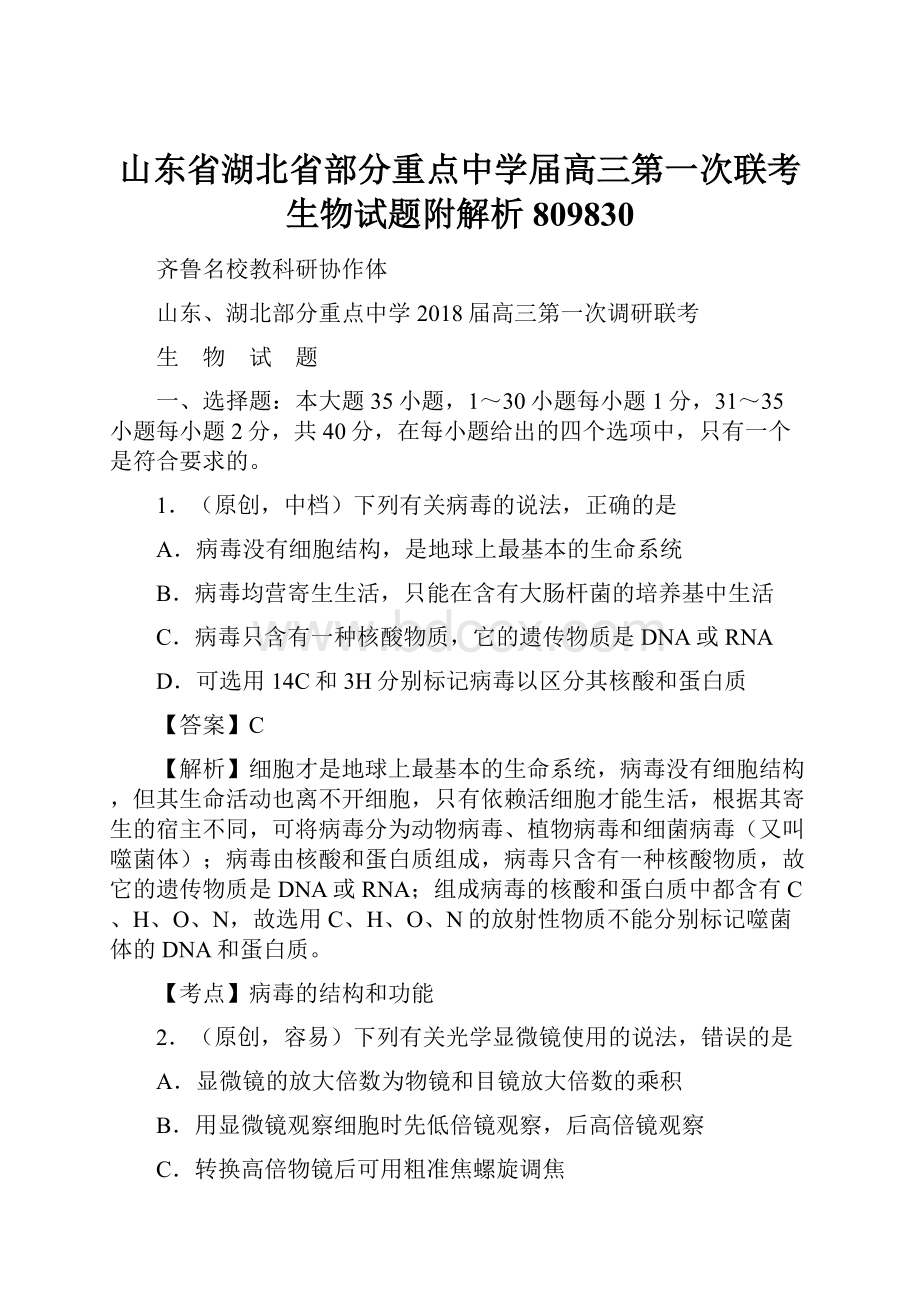 山东省湖北省部分重点中学届高三第一次联考生物试题附解析 809830

齐鲁名校教科研协作体

山东、湖北部分重点中学 2018 届高三第一次调研联考

生　物　试　题

一、选择题：本大题 35 小题，1～30 小题每小题 1 分，31～35 小题每小题 2 分，共 40 分，在每小题给出的四个选项中，只有一个是符合要求的。

1．（原创，中档）下列有关病毒的说法，正确的是

A．病毒没有细胞结构，是地球上最基本的生命系统

B．病毒均营寄生生活，只能在含有大肠杆菌的培养基中生活

C．病毒只含有一种核酸物质，它的遗传物质是 DNA 或 RNA

D．可选用 14C 和 3H 分别标记病毒以区分其核酸和蛋白质

【答案】C

【解析】细胞才是地球上最基本的生命系统，病毒没有细胞结构，但其生命活动也离不开细胞，只有依赖活细胞才能生活，根据其寄生的宿主不同，可将病毒分为动物病毒、植物病毒和细菌病毒（又叫噬菌体）；病毒由核酸和蛋白质组成，病毒只含有一种核酸物质，故它的遗传物质是 DNA 或 RNA；组成病毒的核酸和蛋白质中都含有 C、H、O、N，故选用 C、H、O、N 的放射性物质不能分别标记噬菌体的 DNA 和蛋白质。

【考点】病毒的结构和功能

2．（原创，容易）下列有关光学显微镜使用的说法，错误的是

A．显微镜的放大倍数为物镜和目镜放大倍数的乘积

B．用显微镜观察细胞时先低倍镜观察，后高倍镜观察

C．转换高倍物镜后可用粗准焦螺旋调焦